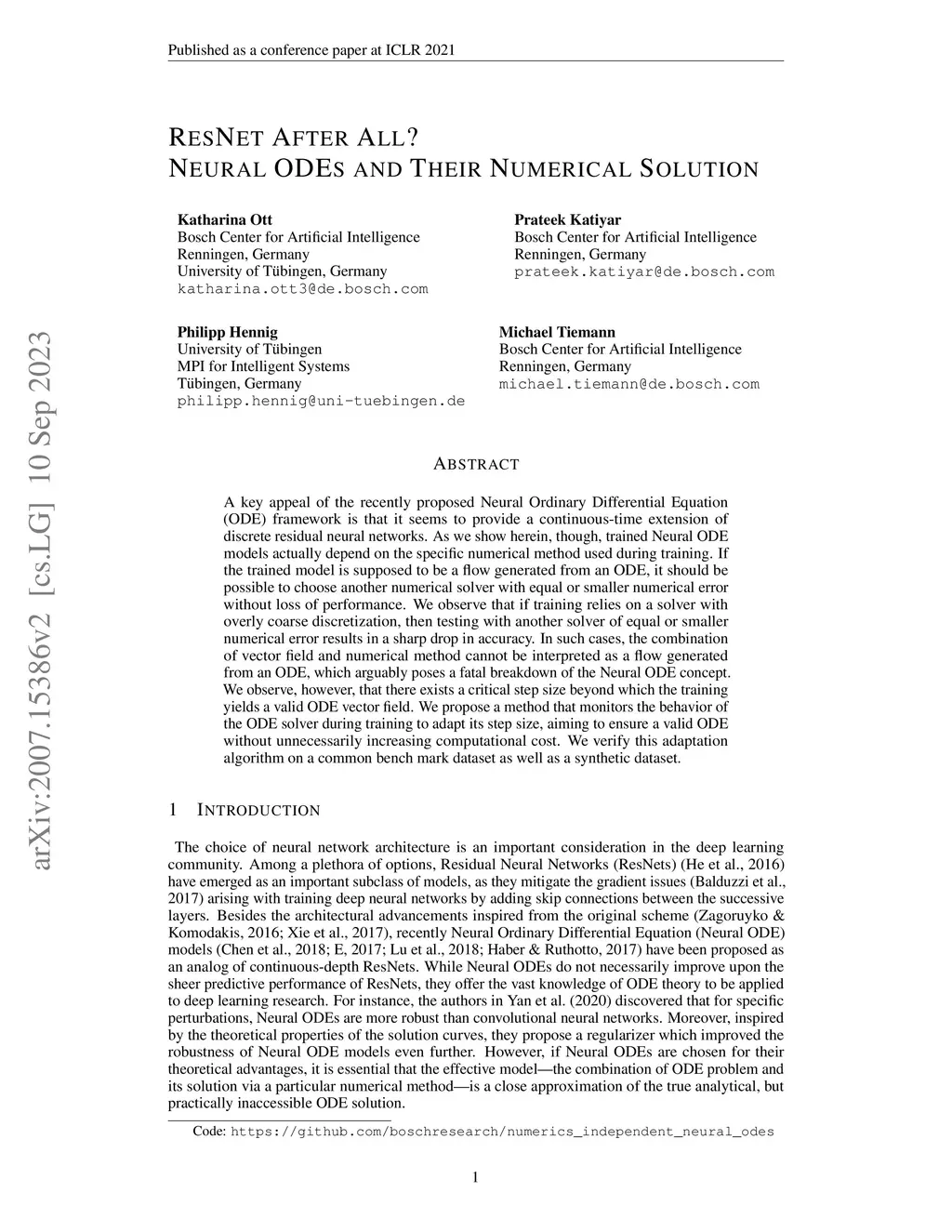 Published as a conference paper at ICLR 2021

RESNET AFTER ALL?
NEURAL ODES AND THEIR NUMERICAL SOLUTION

Katharina Ott
Bosch Center for Artificial Intelligence
Renningen, Germany
University of Tübingen, Germany
katharina.ott3@de.bosch.com

Prateek Katiyar
Bosch Center for Artificial Intelligence
Renningen, Germany
prateek.katiyar@de.bosch.com

Philipp Hennig
University of Tübingen
MPI for Intelligent Systems
Tübingen, Germany
philipp.hennig@uni-tuebingen.de

Michael Tiemann
Bosch Center for Artificial Intelligence
Renningen, Germany
michael.tiemann@de.bosch.com

arXiv:2007.15386v2 [cs.LG] 10 Sep 2023

ABSTRACT

A key appeal of the recently proposed Neural Ordinary Differential Equation (ODE) framework is that it seems to provide a continuous-time extension of discrete residual neural networks. As we show herein, though, trained Neural ODE models actually depend on the specific numerical method used during training. If the trained model is supposed to be a flow generated from an ODE, it should be possible to choose another numerical solver with equal or smaller numerical error without loss of performance. We observe that if training relies on a solver with overly coarse discretization, then testing with another solver of equal or smaller numerical error results in a sharp drop in accuracy. In such cases, the combination of vector field and numerical method cannot be interpreted as a flow generated from an ODE, which arguably poses a fatal breakdown of the Neural ODE concept. We observe, however, that there exists a critical step size beyond which the training yields a valid ODE vector field. We propose a method that monitors the behavior of the ODE solver during training to adapt its step size, aiming to ensure a valid ODE without unnecessarily increasing computational cost. We verify this adaptation algorithm on a common bench mark dataset as well as a synthetic dataset.

1 INTRODUCTION

The choice of neural network architecture is an important consideration in the deep learning community. Among a plethora of options, Residual Neural Networks (ResNets) (He et al., 2016) have emerged as an important subclass of models, as they mitigate the gradient issues (Balduzzi et al., 2017) arising with training deep neural networks by adding skip connections between the successive layers. Besides the architectural advancements inspired from the original scheme (Zagoruyko & Komodakis, 2016; Xie et al., 2017), recently Neural Ordinary Differential Equation (Neural ODE) models (Chen et al., 2018; E, 2017; Lu et al., 2018; Haber & Ruthotto, 2017) have been proposed as an analog of continuous-depth ResNets. While Neural ODEs do not necessarily improve upon the sheer predictive performance of ResNets, they offer the vast knowledge of ODE theory to be applied to deep learning research. For instance, the authors in Yan et al. (2020) discovered that for specific perturbations, Neural ODEs are more robust than convolutional neural networks. Moreover, inspired by the theoretical properties of the solution curves, they propose a regularizer which improved the robustness of Neural ODE models even further. However, if Neural ODEs are chosen for their theoretical advantages, it is essential that the effective model—the combination of ODE problem and its solution via a particular numerical method—is a close approximation of the true analytical, but practically inaccessible ODE solution.

Code: https://github.com/boschresearch/numerics_independent_neural_odes

1